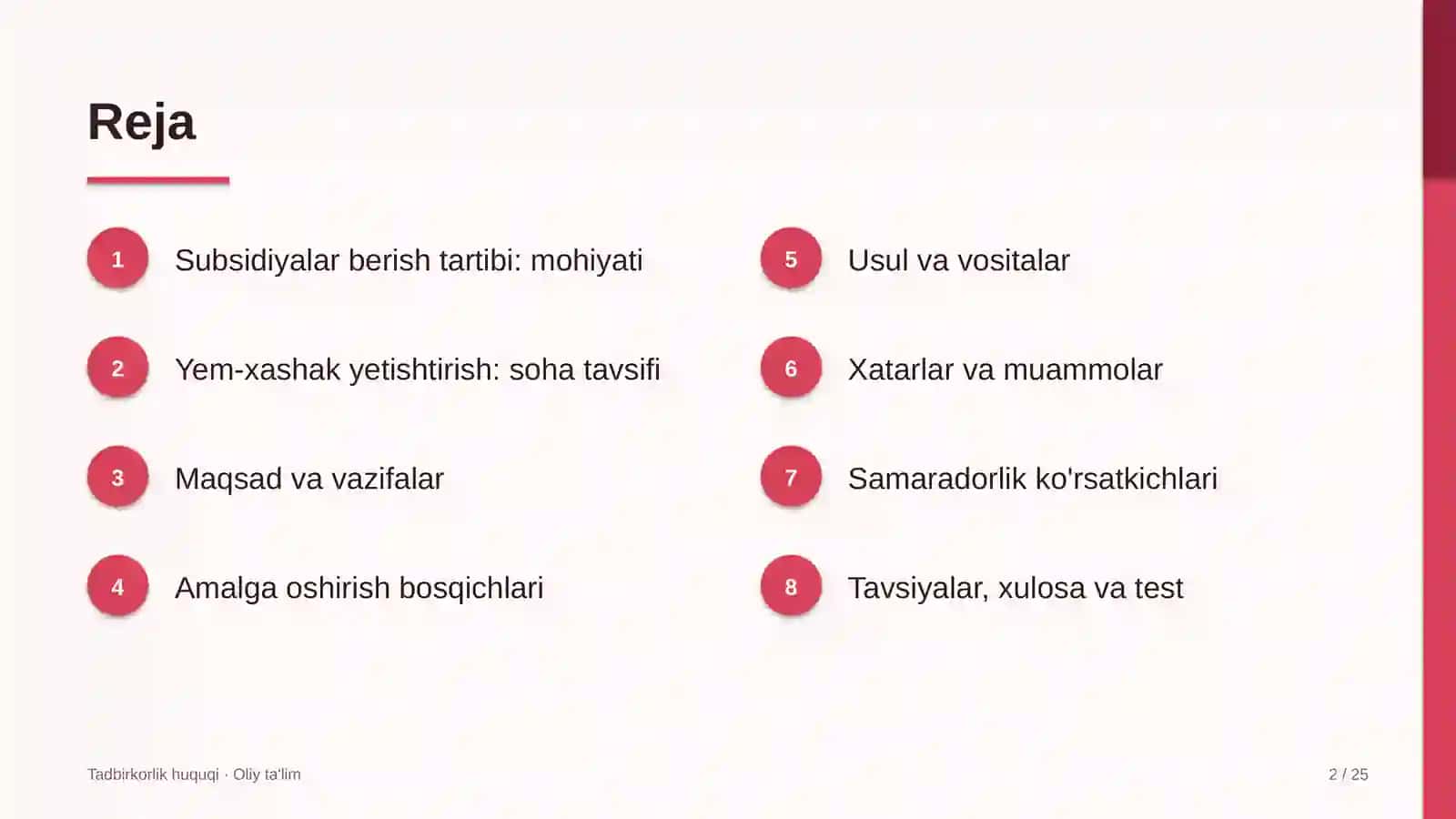 Reja

1
Subsidiyalar berish tartibi: mohiyati

2
Yem-xashak yetishtirish: soha tavsifi

3
Maqsad va vazifalar

4
Amalga oshirish bosqichlari

5
Usul va vositalar

6
Xatarlar va muammolar

7
Samaradorlik ko'rsatkichlari

8
Tavsiyalar, xulosa va test

Tadbirkorlik huquqi · Oliy ta'lim

2 / 25